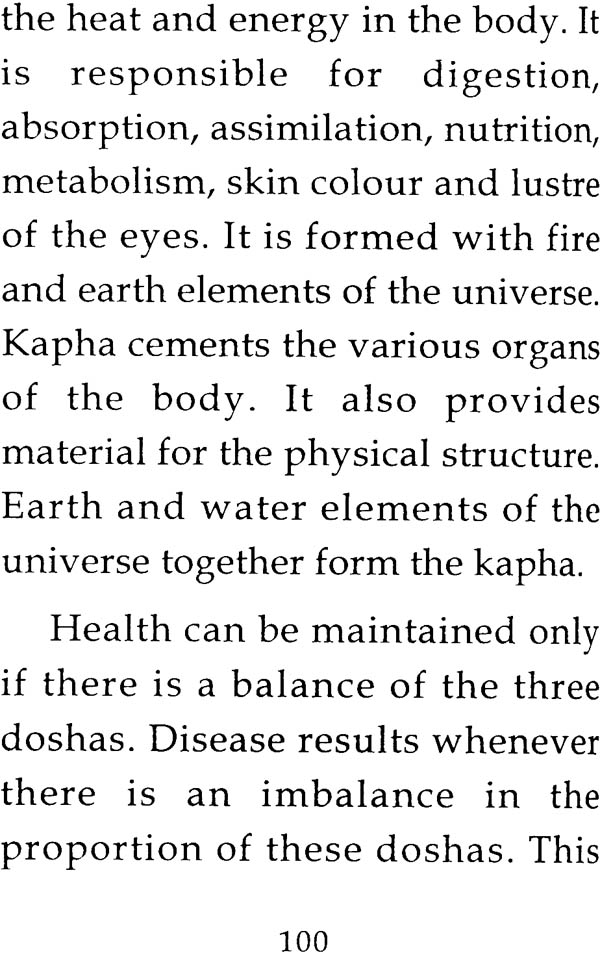 the heat and energy in the body. It is responsible for digestion, absorption, assimilation, nutrition, metabolism, skin colour and lustre of the eyes. It is formed with fire and earth elements of the universe. Kapha cements the various organs of the body. It also provides material for the physical structure. Earth and water elements of the universe together form the kapha.

Health can be maintained only if there is a balance of the three doshas. Disease results whenever there is an imbalance in the proportion of these doshas. This

100